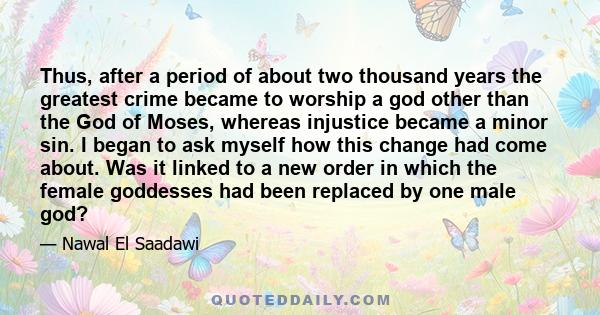 Thus, after a period of about two thousand years the greatest crime became to worship a god other than the God of Moses, whereas injustice became a minor sin. I began to ask myself how this change had come about. Was it linked to a new order in which the female goddesses had been replaced by one male god?

— Nawal El Saadawi

QUOTEDDAILY.COM